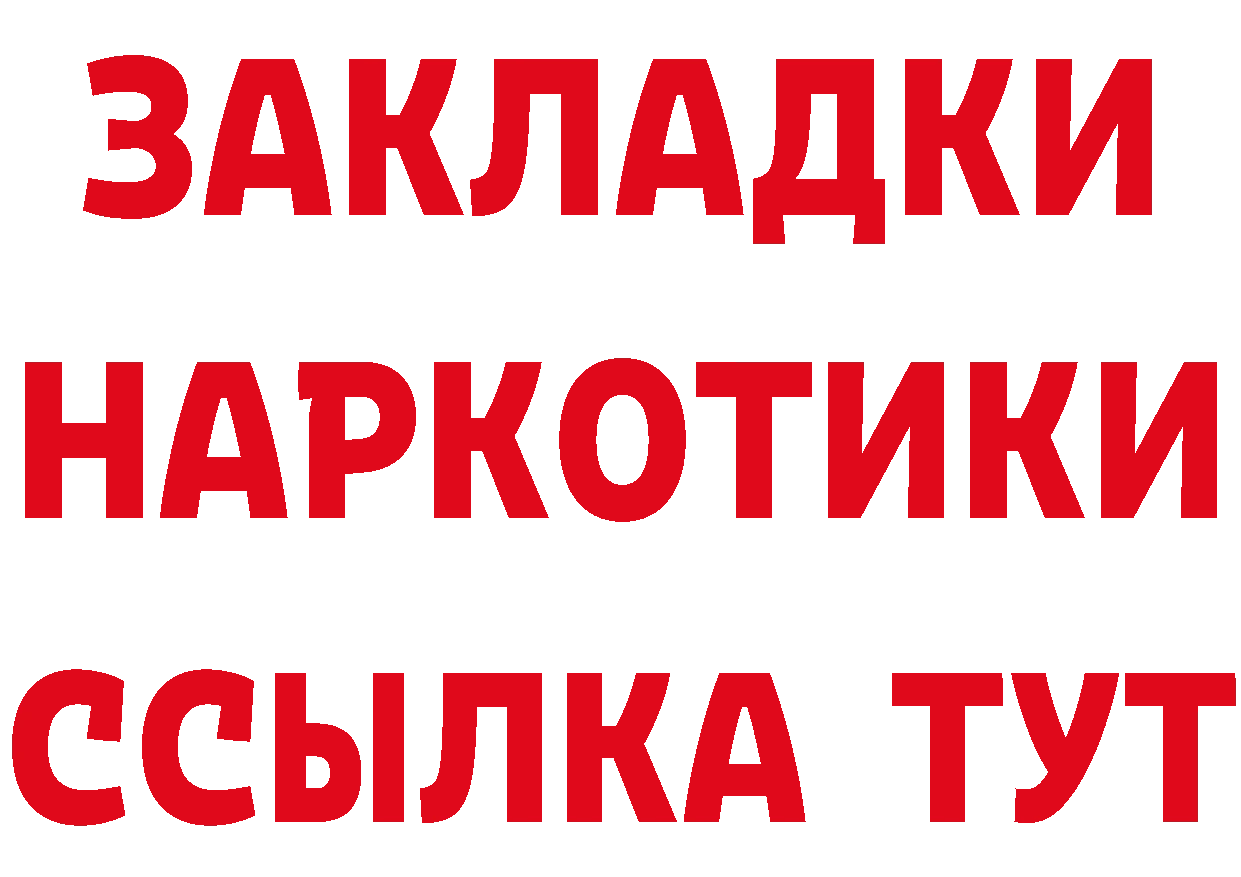 ЗАКЛАДКИ НАРКОТИКИ ССЫЛКА ТУТ